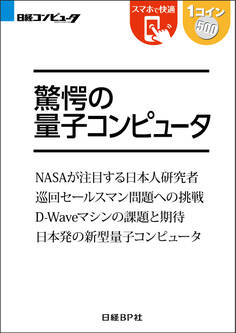 日経コンピュータ

スマホで快適

1コイン
500

驚愕の
量子コンピュータ

NASAが注目する日本人研究者
巡回セールスマン問題への挑戦
D-Waveマシンの課題と期待
日本発の新型量子コンピュータ

日経BP社